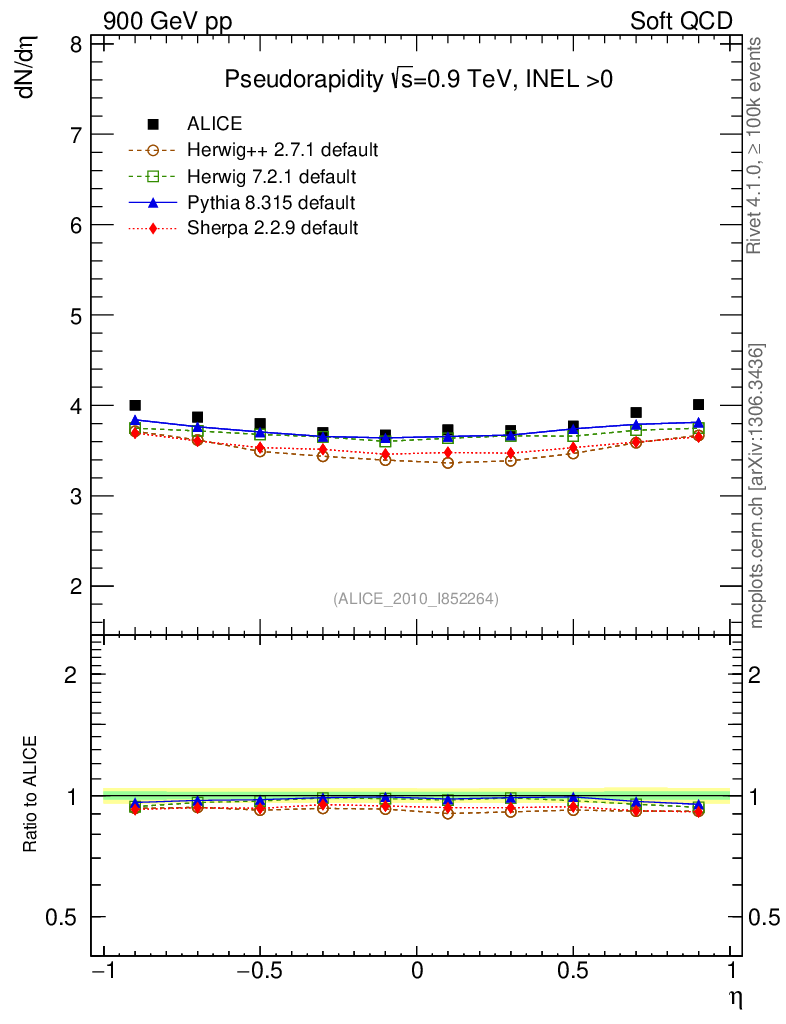 900 GeV pp

Soft QCD

dN/dη

Pseudorapidity $\sqrt{s}$=0.9 TeV, INEL >0

ALICE

Herwig++ 2.7.1 default

Herwig 7.2.1 default

Pythia 8.315 default

Sherpa 2.2.9 default

8

7

6

5

4

3

2

(ALICE_2010_I852264)

Rivet 4.1.0, ≥ 100k events

mcplots.cern.ch [arXiv:1306.3436]

Ratio to ALICE

2

1

0.5

2

1

0.5

−1

−0.5

0

0.5

1

η